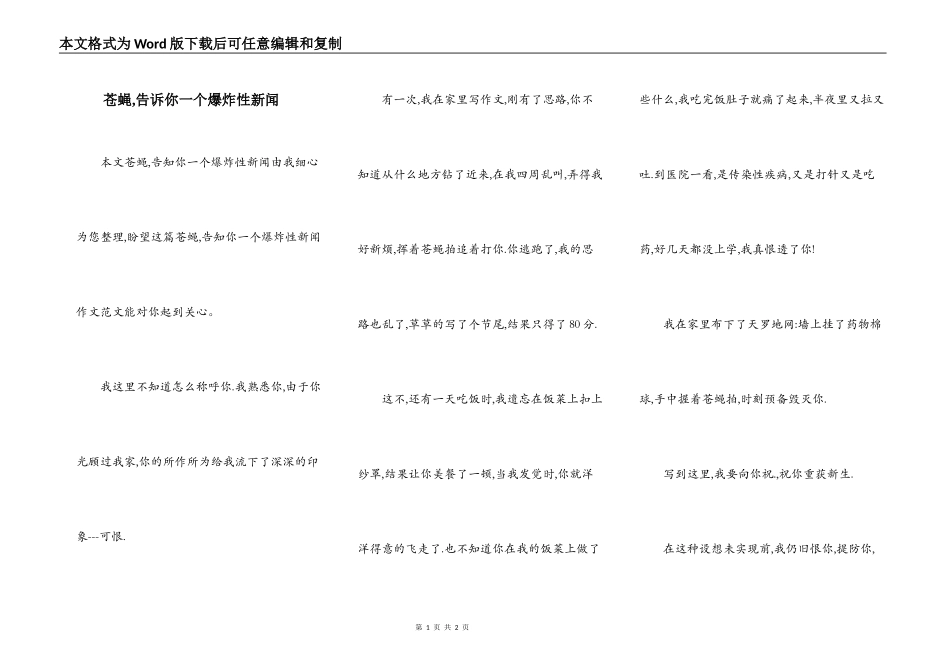 本文格式为Word版下载后可任意编辑和复制

苍蝇,告诉你一个爆炸性新闻

本文苍蝇,告知你一个爆炸性新闻由我细心为您整理,盼望这篇苍蝇,告知你一个爆炸性新闻作文范文能对你起到关心。

我这里不知道怎么称呼你.我熟悉你,由于你光顾过我家,你的所作所为给我流下了深深的印象---可恨.

有一次,我在家里写作文,刚有了思路,你不知道从什么地方钻了近来,在我四周乱叫,弄得我好新烦,挥着苍蝇拍追着打你.你逃跑了,我的思路也乱了,草草的写了个节尾,结果只得了80分.

这不,还有一天吃饭时,我遗忘在饭菜上扣上纱罩,结果让你美餐了一顿,当我发觉时,你就洋洋得意的飞走了.也不知道你在我的饭菜上做了些什么,我吃完饭肚子就痛了起来,半夜里又拉又吐.到医院一看,是传染性疾病,又是打针又是吃药,好几天都没上学,我真恨透了你!

我在家里布下了天罗地网:墙上挂了药物棉球,手中握着苍蝇拍,时刻预备毁灭你.

写到这里,我要向你祝,祝你重获新生.

在这种设想未实现前,我仍旧恨你,提防你,

第 1 页 共 2 页